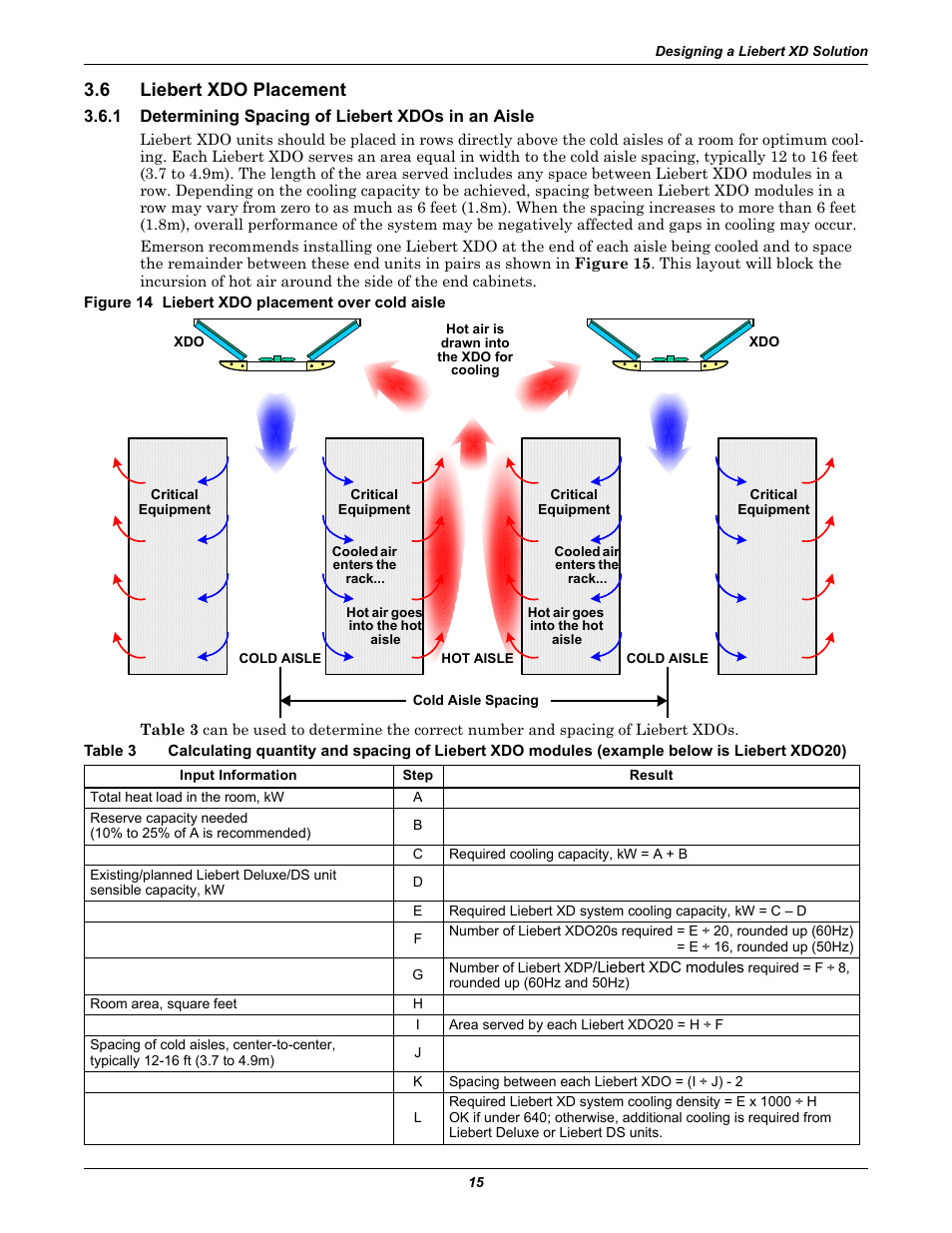 Designing a Liebert XD Solution

3.6 Liebert XDO Placement

3.6.1 Determining Spacing of Liebert XDOs in an Aisle

Liebert XDO units should be placed in rows directly above the cold aisles of a room for optimum cooling. Each Liebert XDO serves an area equal in width to the cold aisle spacing, typically 12 to 16 feet (3.7 to 4.9m). The length of the area served includes any space between Liebert XDO modules in a row. Depending on the cooling capacity to be achieved, spacing between Liebert XDO modules in a row may vary from zero to as much as 6 feet (1.8m). When the spacing increases to more than 6 feet (1.8m), overall performance of the system may be negatively affected and gaps in cooling may occur.

Emerson recommends installing one Liebert XDO at the end of each aisle being cooled and to space the remainder between these end units in pairs as shown in Figure 15. This layout will block the incursion of hot air around the side of the end cabinets.

Figure 14 Liebert XDO placement over cold aisle

XDO

Hot air is drawn into the XDO for cooling

XDO

Critical Equipment

Critical Equipment

Cooled air enters the rack...

Hot air goes into the hot aisle

Critical Equipment

Cooled air enters the rack...

Hot air goes into the hot aisle

Critical Equipment

COLD AISLE

HOT AISLE

COLD AISLE

Cold Aisle Spacing

Table 3 can be used to determine the correct number and spacing of Liebert XDOs.

Table 3 Calculating quantity and spacing of Liebert XDO modules (example below is Liebert XDO20)

| Input Information | Step | Result |
|---|---|---|
| Total heat load in the room, kW | A | |
| Reserve capacity needed (10% to 25% of A is recommended) | B | |
| | C | Required cooling capacity, kW = A + B |
| Existing/planned Liebert Deluxe/DS unit sensible capacity, kW | D | |
| | E | Required Liebert XD system cooling capacity, kW = C – D |
| | F | Number of Liebert XDO20s required = E ÷ 20, rounded up (60Hz) = E ÷ 16, rounded up (50Hz) |
| | G | Number of Liebert XDP/Liebert XDC modules required = F ÷ 8, rounded up (60Hz and 50Hz) |
| Room area, square feet | H | |
| | I | Area served by each Liebert XDO20 = H ÷ F |
| Spacing of cold aisles, center-to-center, typically 12-16 ft (3.7 to 4.9m) | J | |
| | K | Spacing between each Liebert XDO = (I ÷ J) - 2 |
| | L | Required Liebert XD system cooling density = E x 1000 ÷ H OK if under 640; otherwise, additional cooling is required from Liebert Deluxe or Liebert DS units. |

15